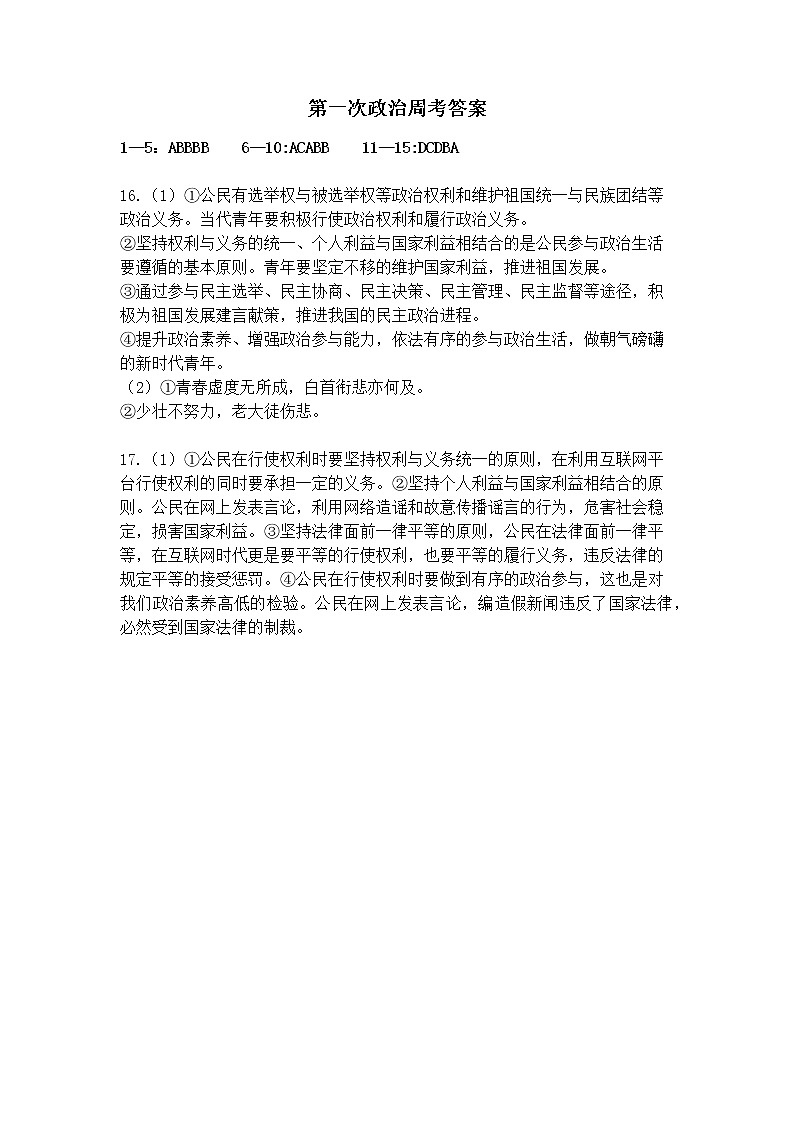 第一次政治周考答案

1—5：ABBBB　6—10:ACABB　11—15:DCDBA

16.（1）①公民有选举权与被选举权等政治权利和维护祖国统一与民族团结等政治义务。当代青年要积极行使政治权利和履行政治义务。
②坚持权利与义务的统一、个人利益与国家利益相结合的是公民参与政治生活要遵循的基本原则。青年要坚定不移的维护国家利益，推进祖国发展。
③通过参与民主选举、民主协商、民主决策、民主管理、民主监督等途径，积极为祖国发展建言献策，推进我国的民主政治进程。
④提升政治素养、增强政治参与能力，依法有序的参与政治生活，做朝气磅礴的新时代青年。
（2）①青春虚度无所成，白首衔悲亦何及。
②少壮不努力，老大徒伤悲。

17.（1）①公民在行使权利时要坚持权利与义务统一的原则，在利用互联网平台行使权利的同时要承担一定的义务。②坚持个人利益与国家利益相结合的原则。公民在网上发表言论，利用网络造谣和故意传播谣言的行为，危害社会稳定，损害国家利益。③坚持法律面前一律平等的原则，公民在法律面前一律平等，在互联网时代更是要平等的行使权利，也要平等的履行义务，违反法律的规定平等的接受惩罚。④公民在行使权利时要做到有序的政治参与，这也是对我们政治素养高低的检验。公民在网上发表言论，编造假新闻违反了国家法律，必然受到国家法律的制裁。